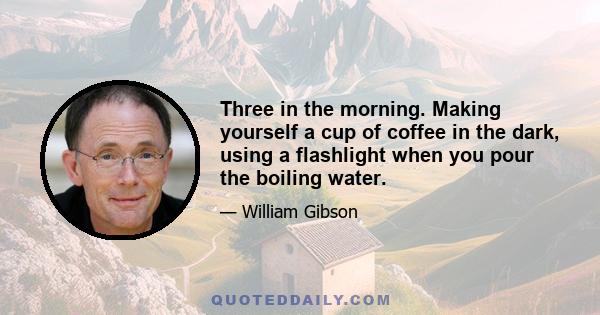 Three in the morning. Making yourself a cup of coffee in the dark, using a flashlight when you pour the boiling water.

— William Gibson

QUOTEDDAILY.COM